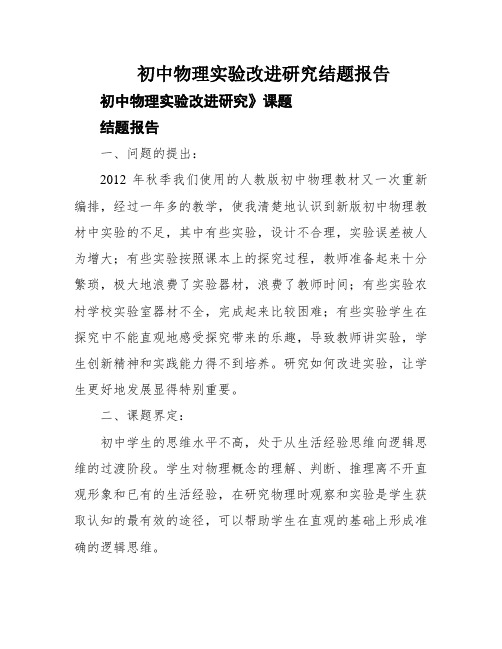 初中物理实验改进研究结题报告

初中物理实验改进研究》课题

结题报告

一、问题的提出：

2012 年秋季我们使用的人教版初中物理教材又一次重新编排，经过一年多的教学，使我清楚地认识到新版初中物理教材中实验的不足，其中有些实验，设计不合理，实验误差被人为增大；有些实验按照课本上的探究过程，教师准备起来十分繁琐，极大地浪费了实验器材，浪费了教师时间；有些实验农村学校实验室器材不全，完成起来比较困难；有些实验学生在探究中不能直观地感受探究带来的乐趣，导致教师讲实验，学生创新精神和实践能力得不到培养。研究如何改进实验，让学生更好地发展显得特别重要。

二、课题界定：

初中学生的思维水平不高，处于从生活经验思维向逻辑思维的过渡阶段。学生对物理概念的理解、判断、推理离不开直观形象和已有的生活经验，在研究物理时观察和实验是学生获取认知的最有效的途径，可以帮助学生在直观的基础上形成准确的逻辑思维。